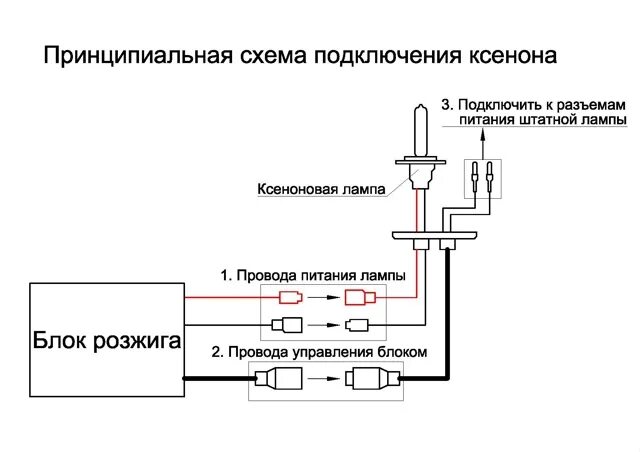 Принципиальная схема подключения ксенона

3. Подключить к разъемам питания штатной лампы

Ксеноновая лампа

1. Провода питания лампы

Блок розжига

2. Провода управления блоком